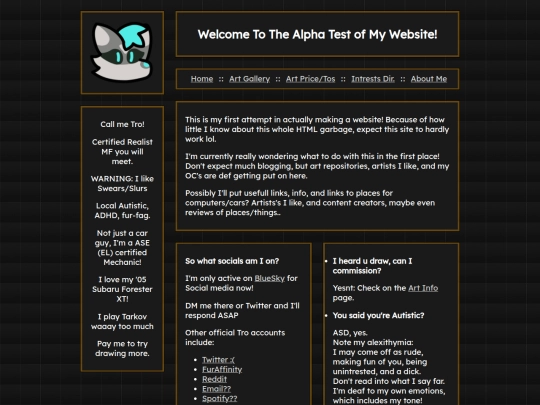 Welcome To The Alpha Test of My Website!

Home :: Art Gallery :: Art Price/Tos :: Intrests Dir. :: About Me

Call me Tro!

Certified Realist MF you will meet.

WARNING: I like Swears/Slurs

Local Autistic, ADHD, fur-fag.

Not just a car guy, I'm a ASE (EL) certified Mechanic!

I love my '05 Subaru Forester XT!

I play Tarkov waaay too much

Pay me to try drawing more.

This is my first attempt in actually making a website! Because of how little I know about this whole HTML garbage, expect this site to hardly work lol.

I'm currently really wondering what to do with this in the first place! Don't expect much blogging, but art repositories, artists I like, and my OC's are def getting put on here.

Possibly I'll put usefull links, info, and links to places for computers/cars? Artists's I like, and content creators, maybe even reviews of places/things..

So what socials am I on?

I'm only active on BlueSky for Social media now!

DM me there or Twitter and I'll respond ASAP

Other official Tro accounts include:

- Twitter :(
- FurAffinity
- Reddit
- Email??
- Spotify??

- I heard u draw, can I commission?

Yesnt: Check on the Art Info page.

- You said you're Autistic?

ASD, yes.
Note my alexithymia:
I may come off as rude, making fun of you, being unintrested, and a dick.
Don't read into what I say far.
I'm deaf to my own emotions, which includes my tone!